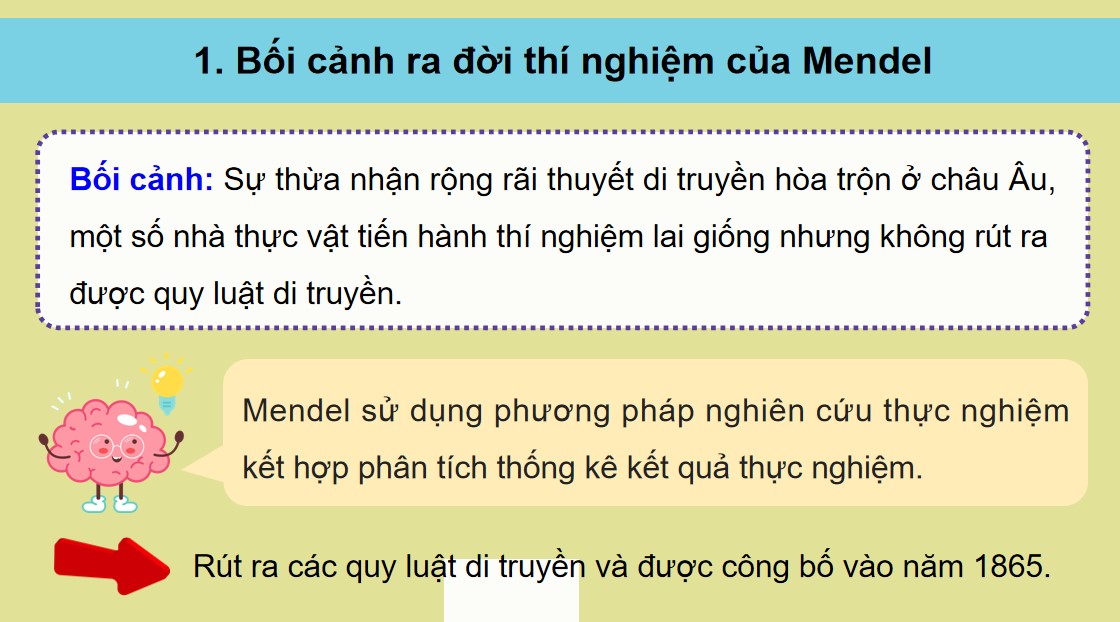 1. Bối cảnh ra đời thí nghiệm của Mendel

Bối cảnh: Sự thừa nhận rộng rãi thuyết di truyền hòa trộn ở châu Âu, một số nhà thực vật tiến hành thí nghiệm lai giống nhưng không rút ra được quy luật di truyền.

Mendel sử dụng phương pháp nghiên cứu thực nghiệm kết hợp phân tích thống kê kết quả thực nghiệm.

Rút ra các quy luật di truyền và được công bố vào năm 1865.